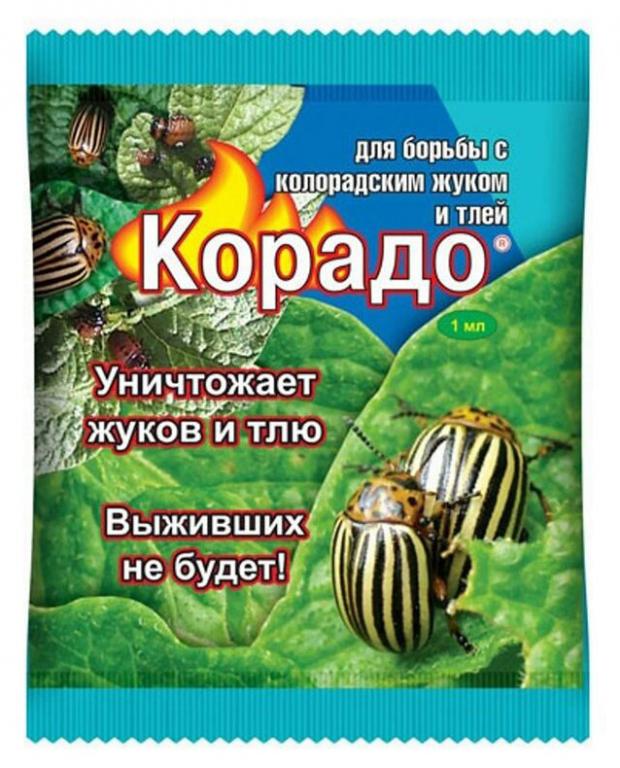 для борьбы с колорадским жуком и тлей

Корадо®

1 мл

Уничтожает жуков и тлю

Выживших не будет!